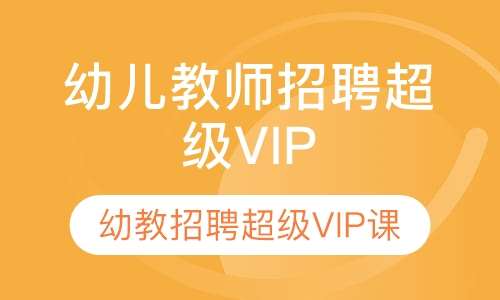 幼儿教师招聘超级VIP

幼教招聘超级VIP课